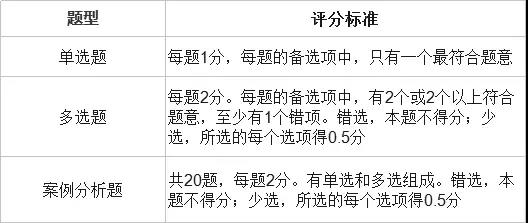 | 题型 | 评分标准 |
|---|---|
| 单选题 | 每题1分，每题的备选项中，只有一个最符合题意 |
| 多选题 | 每题2分。每题的备选项中，有2个或2个以上符合题意，至少有1个错项。错选，本题不得分；少选，所选的每个选项得0.5分 |
| 案例分析题 | 共20题，每题2分。有单选和多选组成。错选，本题不得分；少选，所选的每个选项得0.5分 |